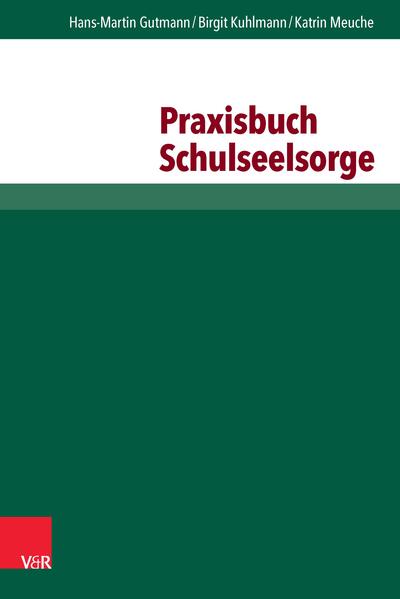 Hans-Martin Gutmann / Birgit Kuhlmann / Katrin Meuche

Praxisbuch Schulseelsorge

V&R